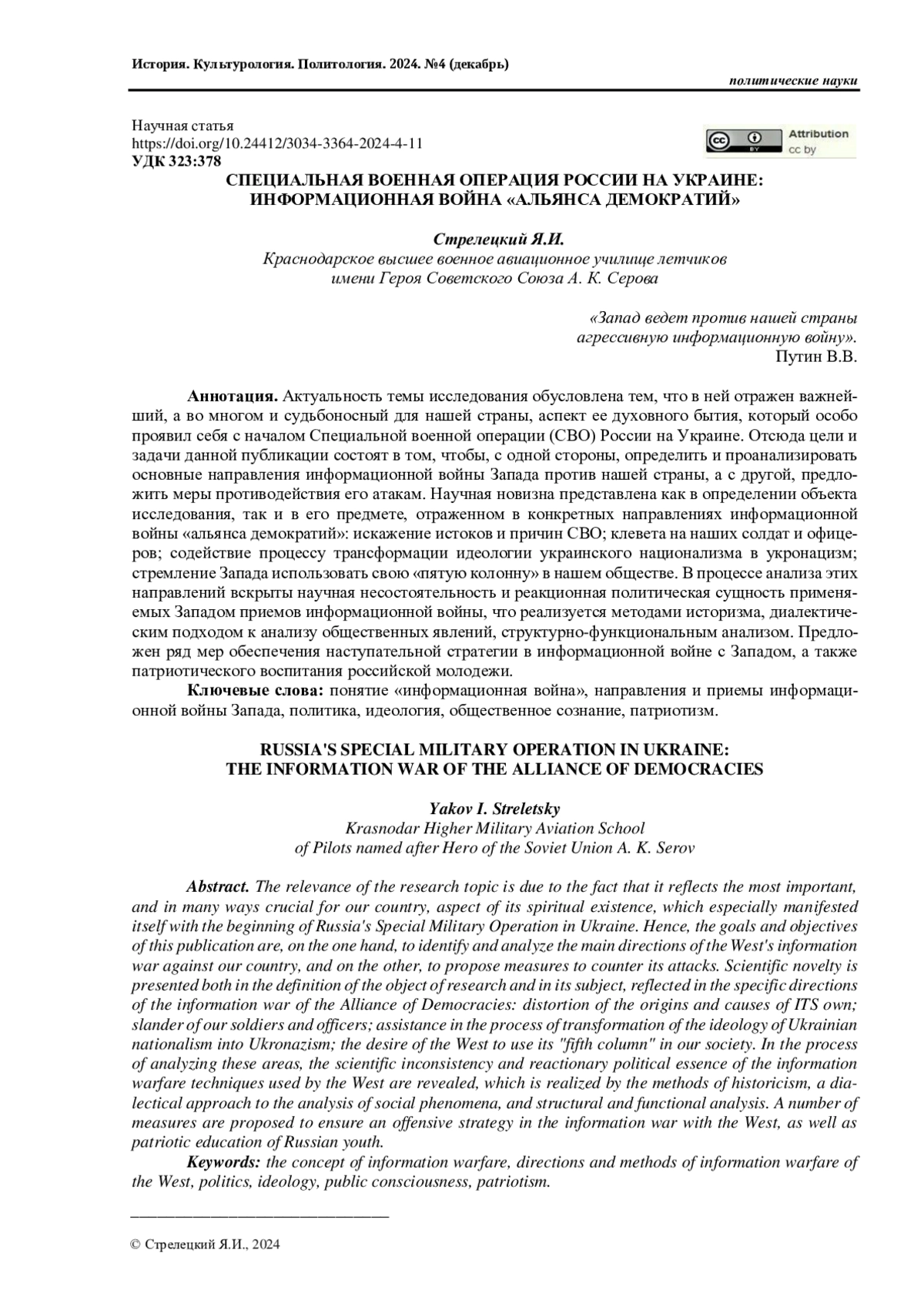 История. Культурология. Политология. 2024. №4 (декабрь)

политические науки

Научная статья
https://doi.org/10.24412/3034-3364-2024-4-11
УДК 323:378

Attribution
cc by

СПЕЦИАЛЬНАЯ ВОЕННАЯ ОПЕРАЦИЯ РОССИИ НА УКРАИНЕ: ИНФОРМАЦИОННАЯ ВОЙНА «АЛЬЯНСА ДЕМОКРАТИЙ»

Стрелецкий Я.И.
Краснодарское высшее военное авиационное училище летчиков имени Героя Советского Союза А. К. Серова

«Запад ведет против нашей страны агрессивную информационную войну».
Путин В.В.

Аннотация. Актуальность темы исследования обусловлена тем, что в ней отражен важнейший, а во многом и судьбоносный для нашей страны, аспект ее духовного бытия, который особо проявил себя с началом Специальной военной операции (СВО) России на Украине. Отсюда цели и задачи данной публикации состоят в том, чтобы, с одной стороны, определить и проанализировать основные направления информационной войны Запада против нашей страны, а с другой, предложить меры противодействия его атакам. Научная новизна представлена как в определении объекта исследования, так и в его предмете, отраженном в конкретных направлениях информационной войны «альянса демократий»: искажение истоков и причин СВО; клевета на наших солдат и офицеров; содействие процессу трансформации идеологии украинского национализма в укронацизм; стремление Запада использовать свою «пятую колонну» в нашем обществе. В процессе анализа этих направлений вскрыты научная несостоятельность и реакционная политическая сущность применяемых Западом приемов информационной войны, что реализуется методами историзма, диалектическим подходом к анализу общественных явлений, структурно-функциональным анализом. Предложен ряд мер обеспечения наступательной стратегии в информационной войне с Западом, а также патриотического воспитания российской молодежи.
Ключевые слова: понятие «информационная война», направления и приемы информационной войны Запада, политика, идеология, общественное сознание, патриотизм.

RUSSIA'S SPECIAL MILITARY OPERATION IN UKRAINE: THE INFORMATION WAR OF THE ALLIANCE OF DEMOCRACIES

Yakov I. Streletsky
Krasnodar Higher Military Aviation School of Pilots named after Hero of the Soviet Union A. K. Serov

Abstract. The relevance of the research topic is due to the fact that it reflects the most important, and in many ways crucial for our country, aspect of its spiritual existence, which especially manifested itself with the beginning of Russia's Special Military Operation in Ukraine. Hence, the goals and objectives of this publication are, on the one hand, to identify and analyze the main directions of the West's information war against our country, and on the other, to propose measures to counter its attacks. Scientific novelty is presented both in the definition of the object of research and in its subject, reflected in the specific directions of the information war of the Alliance of Democracies: distortion of the origins and causes of ITS own; slander of our soldiers and officers; assistance in the process of transformation of the ideology of Ukrainian nationalism into Ukronazism; the desire of the West to use its "fifth column" in our society. In the process of analyzing these areas, the scientific inconsistency and reactionary political essence of the information warfare techniques used by the West are revealed, which is realized by the methods of historicism, a dialectical approach to the analysis of social phenomena, and structural and functional analysis. A number of measures are proposed to ensure an offensive strategy in the information war with the West, as well as patriotic education of Russian youth.
Keywords: the concept of information warfare, directions and methods of information warfare of the West, politics, ideology, public consciousness, patriotism.

© Стрелецкий Я.И., 2024